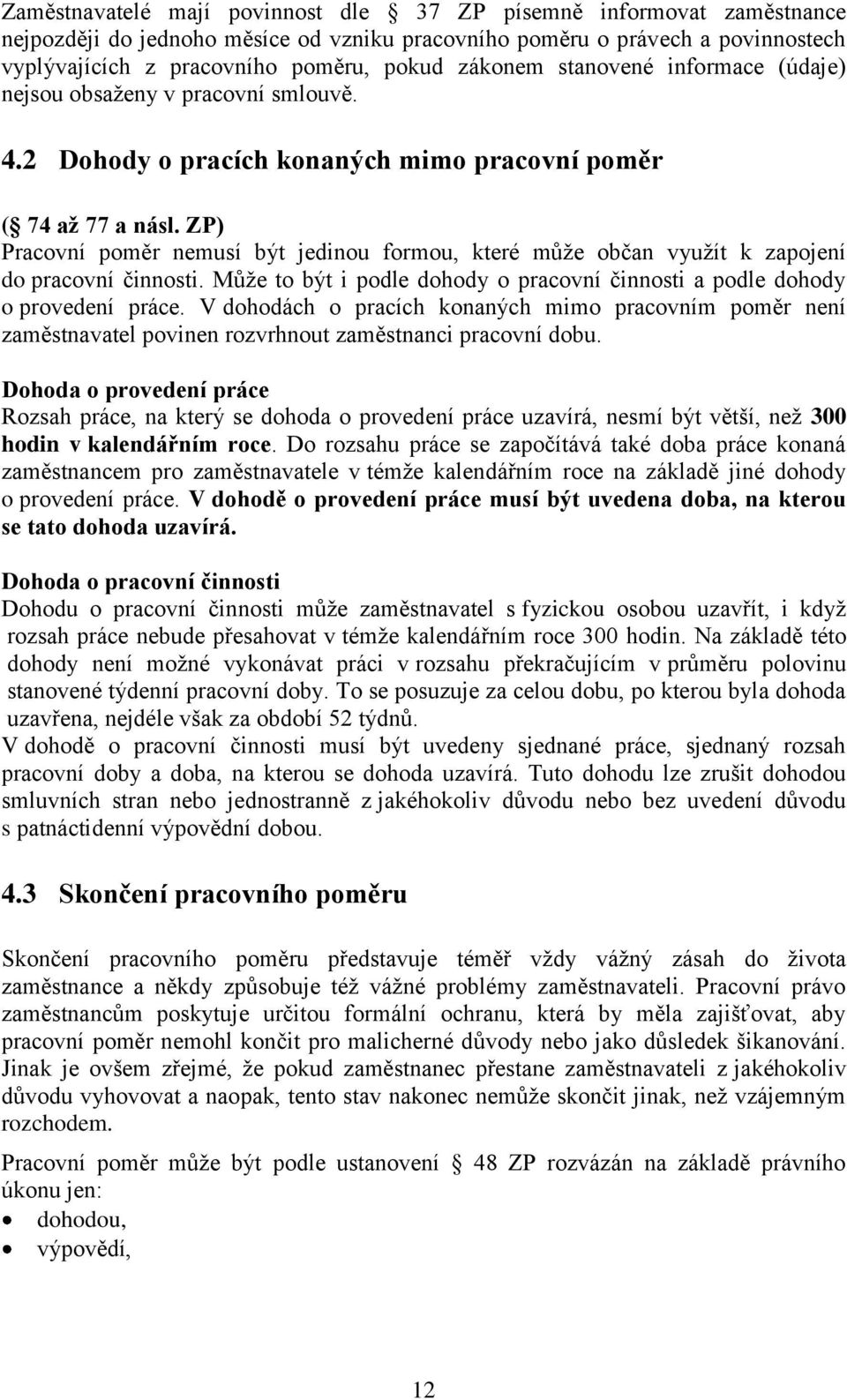 Zaměstnavatelé mají povinnost dle  37 ZP písemně informovat zaměstnance nejpozději do jednoho měsíce od vzniku pracovního poměru o právech a povinnostech vyplývajících z pracovního poměru, pokud zákonem stanovené informace (údaje) nejsou obsaženy v pracovní smlouvě.

4.2 Dohody o pracích konaných mimo pracovní poměr

( 74 až 77 a násl. ZP)
Pracovní poměr nemusí být jedinou formou, které může občan využít k zapojení do pracovní činnosti. Může to být i podle dohody o pracovní činnosti a podle dohody o provedení práce. V dohodách o pracích konaných mimo pracovním poměr není zaměstnavatel povinen rozvrhnout zaměstnanci pracovní dobu.

Dohoda o provedení práce
Rozsah práce, na který se dohoda o provedení práce uzavírá, nesmí být větší, než 300 hodin v kalendářním roce. Do rozsahu práce se započítává také doba práce konaná zaměstnancem pro zaměstnavatele v témže kalendářním roce na základě jiné dohody o provedení práce. V dohodě o provedení práce musí být uvedena doba, na kterou se tato dohoda uzavírá.

Dohoda o pracovní činnosti
Dohodu o pracovní činnosti může zaměstnavatel s fyzickou osobou uzavřít, i když rozsah práce nebude přesahovat v témže kalendářním roce 300 hodin. Na základě této dohody není možné vykonávat práci v rozsahu překračujícím v průměru polovinu stanovené týdenní pracovní doby. To se posuzuje za celou dobu, po kterou byla dohoda uzavřena, nejdéle však za období 52 týdnů.
V dohodě o pracovní činnosti musí být uvedeny sjednané práce, sjednaný rozsah pracovní doby a doba, na kterou se dohoda uzavírá. Tuto dohodu lze zrušit dohodou smluvních stran nebo jednostranně z jakéhokoliv důvodu nebo bez uvedení důvodu s patnáctidenní výpovědní dobou.

4.3 Skončení pracovního poměru

Skončení pracovního poměru představuje téměř vždy vážný zásah do života zaměstnance a někdy způsobuje též vážné problémy zaměstnavateli. Pracovní právo zaměstnancům poskytuje určitou formální ochranu, která by měla zajišťovat, aby pracovní poměr nemohl končit pro malicherné důvody nebo jako důsledek šikanování. Jinak je ovšem zřejmé, že pokud zaměstnanec přestane zaměstnavateli z jakéhokoliv důvodu vyhovovat a naopak, tento stav nakonec nemůže skončit jinak, než vzájemným rozchodem.

Pracovní poměr může být podle ustanovení  48 ZP rozvázán na základě právního úkonu jen:
• dohodou,
• výpovědí,

12